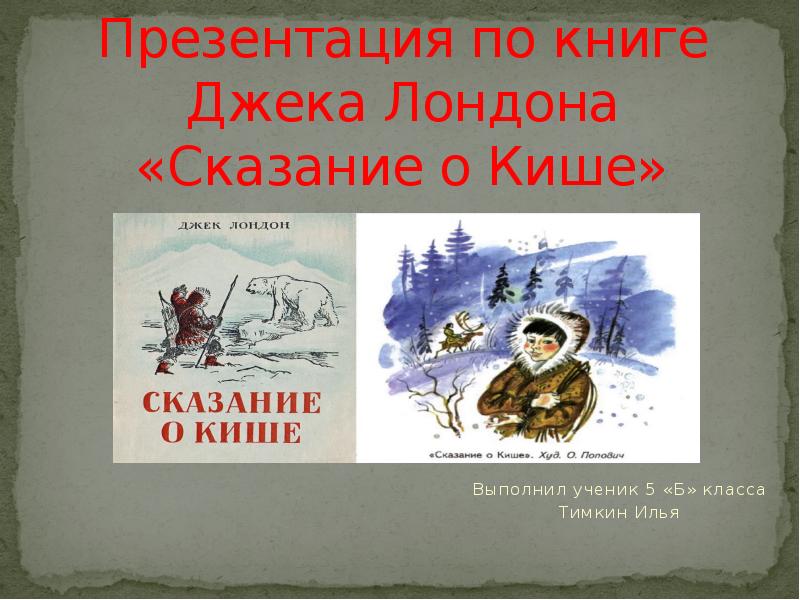 Презентация по книге Джека Лондона «Сказание о Кише»

ДЖЕК ЛОНДОН

СКАЗАНИЕ О КИШЕ

«Сказание о Кише». Худ. О. Попович

Выполнил ученик 5 «Б» класса
Тимкин Илья